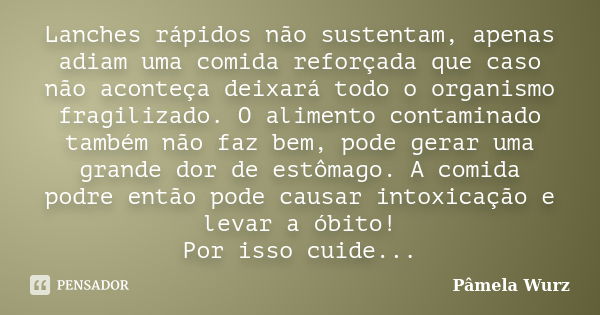 Lanches rápidos não sustentam, apenas adiam uma comida reforçada que caso não aconteça deixará todo o organismo fragilizado. O alimento contaminado também não faz bem, pode gerar uma grande dor de estômago. A comida podre então pode causar intoxicação e levar a óbito!
Por isso cuide...

PENSADOR

Pâmela Wurz